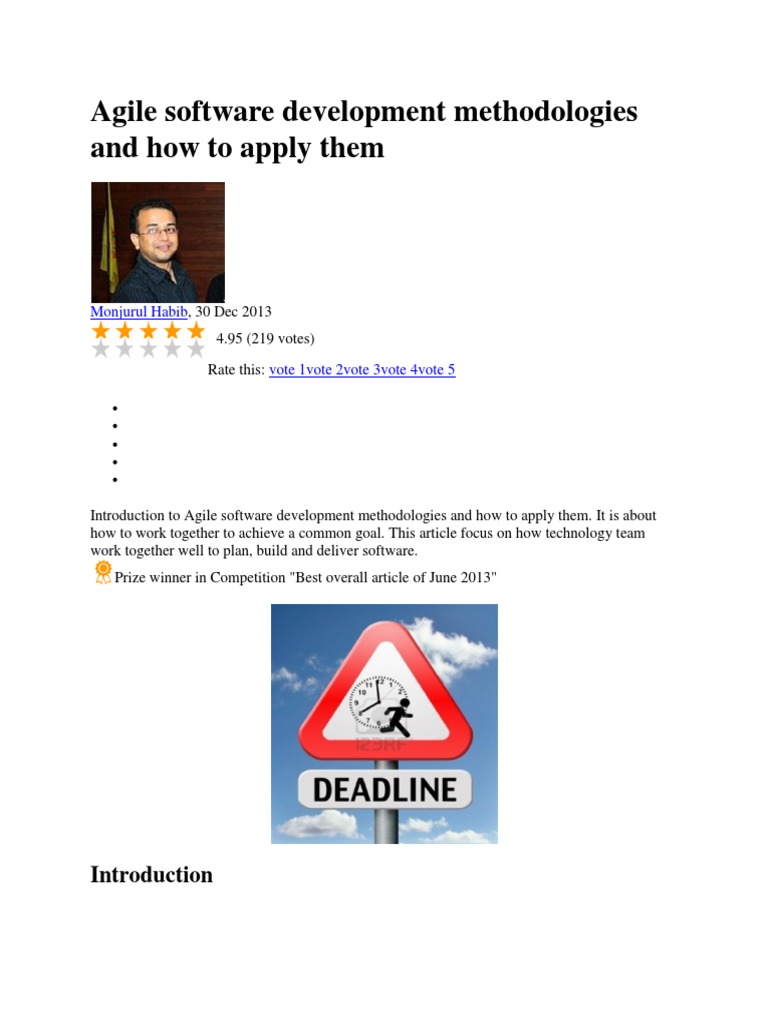 Agile software development methodologies and how to apply them

Monjurul Habib, 30 Dec 2013

4.95 (219 votes)

Rate this: vote 1vote 2vote 3vote 4vote 5

•
•
•
•
•

Introduction to Agile software development methodologies and how to apply them. It is about how to work together to achieve a common goal. This article focus on how technology team work together well to plan, build and deliver software.

Prize winner in Competition "Best overall article of June 2013"

DEADLINE

Introduction